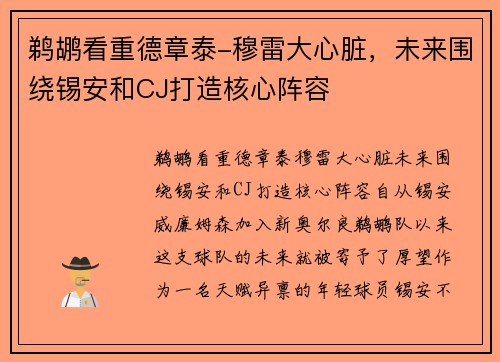 鹈鹕看重德章泰-穆雷大心脏，未来围绕锡安和CJ打造核心阵容

鹈鹕看重德章泰穆雷大心脏未来围绕锡安和CJ打造核心阵容自从锡安威廉姆森加入新奥尔良鹈鹕队以来这支球队的未来就被寄予了厚望作为一名天赋异禀的年轻球员锡安不